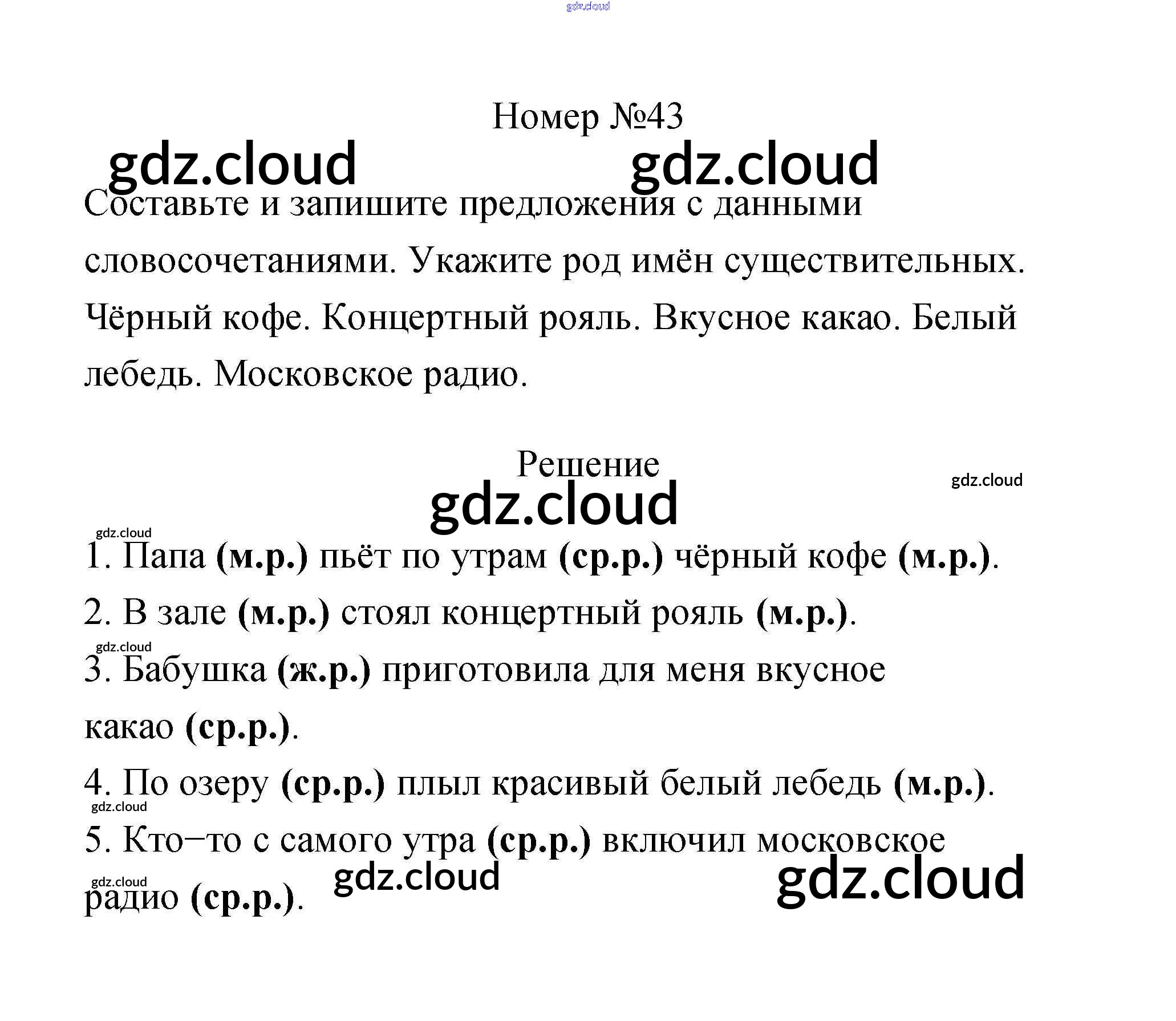 Номер №43

Составьте и запишите предложения с данными словосочетаниями. Укажите род имён существительных. Чёрный кофе. Концертный рояль. Вкусное какао. Белый лебедь. Московское радио.

Решение

1. Папа (м.р.) пьёт по утрам (ср.р.) чёрный кофе (м.р.).

2. В зале (м.р.) стоял концертный рояль (м.р.).

3. Бабушка (ж.р.) приготовила для меня вкусное какао (ср.р.).

4. По озеру (ср.р.) плыл красивый белый лебедь (м.р.).

5. Кто−то с самого утра (ср.р.) включил московское радио (ср.р.).

gdz.cloud